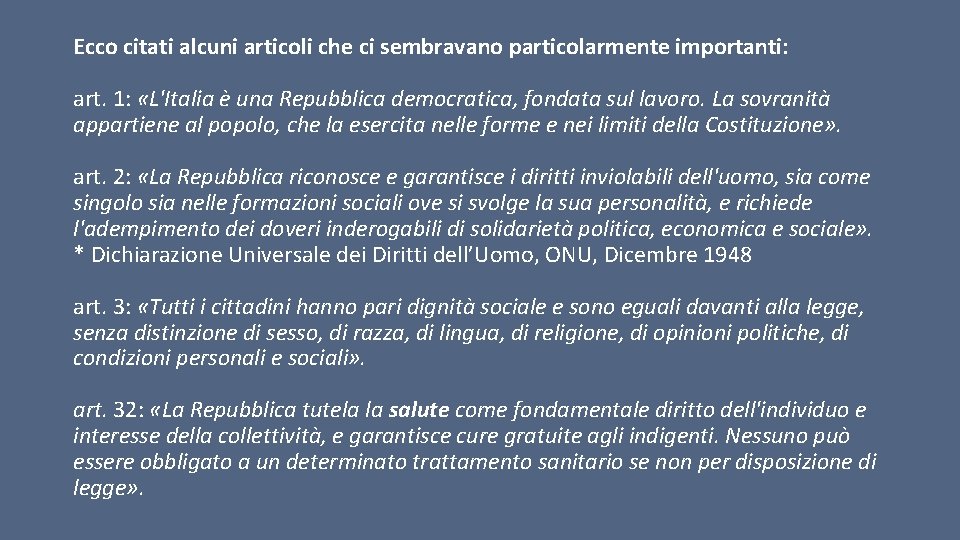 Ecco citati alcuni articoli che ci sembravano particolarmente importanti:

art. 1: «L'Italia è una Repubblica democratica, fondata sul lavoro. La sovranità appartiene al popolo, che la esercita nelle forme e nei limiti della Costituzione».

art. 2: «La Repubblica riconosce e garantisce i diritti inviolabili dell'uomo, sia come singolo sia nelle formazioni sociali ove si svolge la sua personalità, e richiede l'adempimento dei doveri inderogabili di solidarietà politica, economica e sociale». * Dichiarazione Universale dei Diritti dell'Uomo, ONU, Dicembre 1948

art. 3: «Tutti i cittadini hanno pari dignità sociale e sono eguali davanti alla legge, senza distinzione di sesso, di razza, di lingua, di religione, di opinioni politiche, di condizioni personali e sociali».

art. 32: «La Repubblica tutela la salute come fondamentale diritto dell'individuo e interesse della collettività, e garantisce cure gratuite agli indigenti. Nessuno può essere obbligato a un determinato trattamento sanitario se non per disposizione di legge».